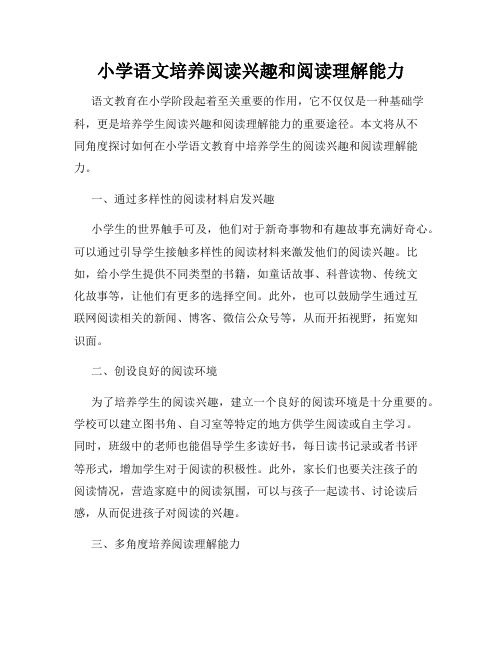 小学语文培养阅读兴趣和阅读理解能力

语文教育在小学阶段起着至关重要的作用，它不仅仅是一种基础学科，更是培养学生阅读兴趣和阅读理解能力的重要途径。本文将从不同角度探讨如何在小学语文教育中培养学生的阅读兴趣和阅读理解能力。

一、通过多样性的阅读材料启发兴趣

小学生的世界触手可及，他们对于新奇事物和有趣故事充满好奇心。可以通过引导学生接触多样性的阅读材料来激发他们的阅读兴趣。比如，给小学生提供不同类型的书籍，如童话故事、科普读物、传统文化故事等，让他们有更多的选择空间。此外，也可以鼓励学生通过互联网阅读相关的新闻、博客、微信公众号等，从而开拓视野，拓宽知识面。

二、创设良好的阅读环境

为了培养学生的阅读兴趣，建立一个良好的阅读环境是十分重要的。学校可以建立图书角、自习室等特定的地方供学生阅读或自主学习。同时，班级中的老师也能倡导学生多读好书，每日读书记录或者书评等形式，增加学生对于阅读的积极性。此外，家长们也要关注孩子的阅读情况，营造家庭中的阅读氛围，可以与孩子一起读书、讨论读后感，从而促进孩子对阅读的兴趣。

三、多角度培养阅读理解能力